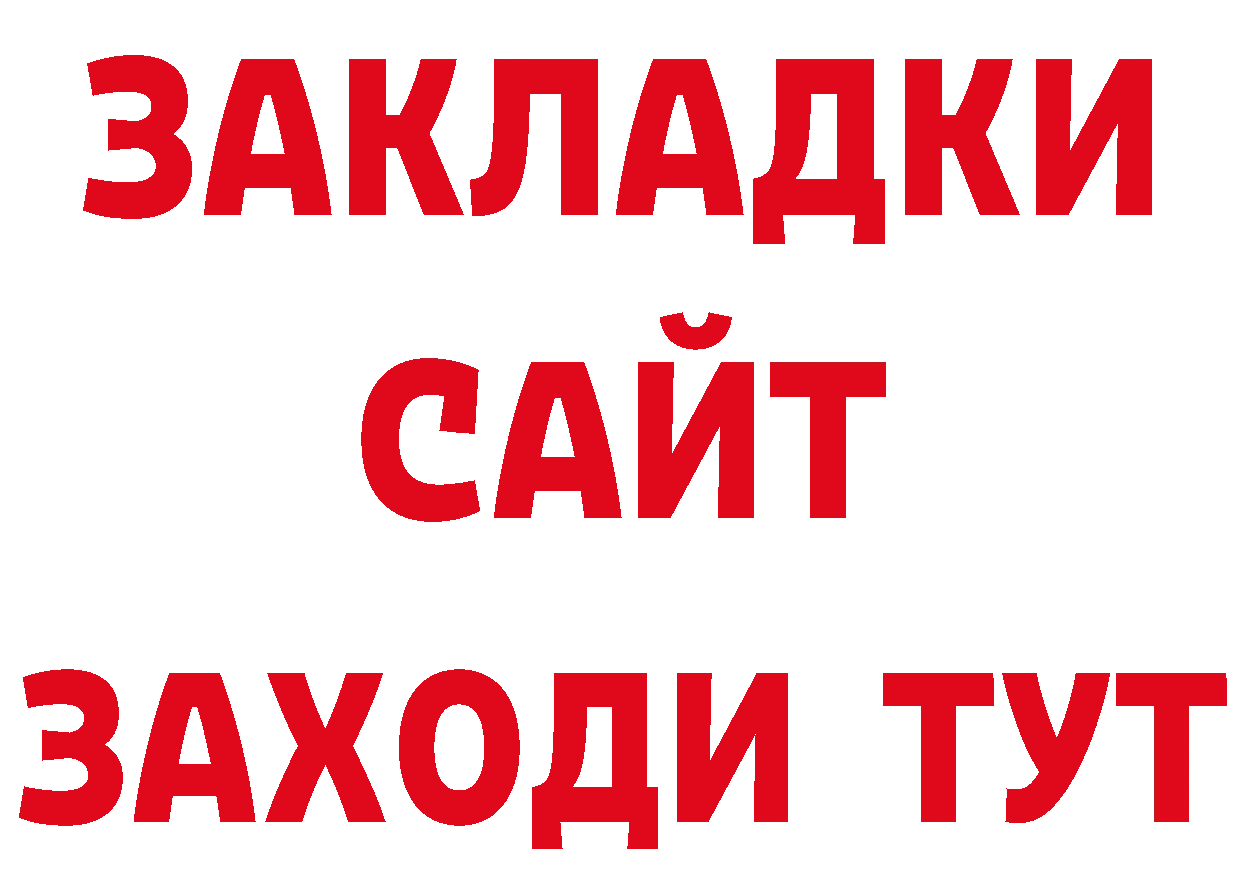 ЗАКЛАДКИ
САЙТ
ЗАХОДИ ТУТ